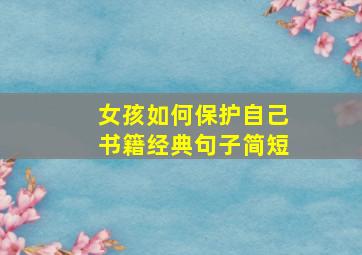 女孩如何保护自己
书籍经典句子简短